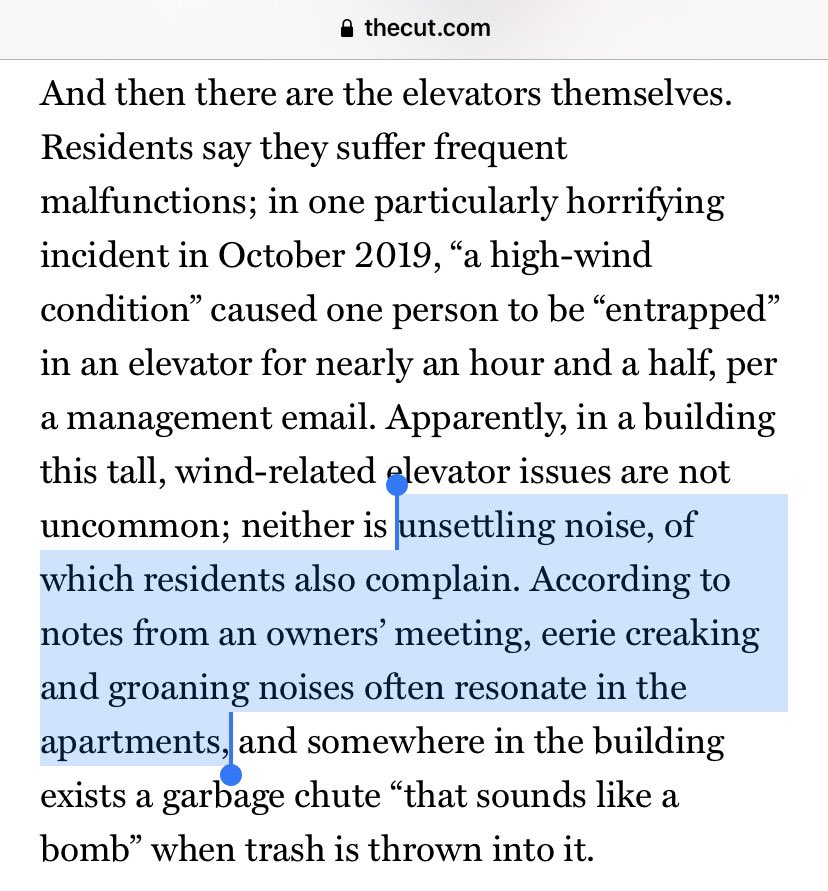 thecut.com

And then there are the elevators themselves. Residents say they suffer frequent malfunctions; in one particularly horrifying incident in October 2019, “a high-wind condition” caused one person to be “entrapped” in an elevator for nearly an hour and a half, per a management email. Apparently, in a building this tall, wind-related elevator issues are not uncommon; neither is unsettling noise, of which residents also complain. According to notes from an owners’ meeting, eerie creaking and groaning noises often resonate in the apartments, and somewhere in the building exists a garbage chute “that sounds like a bomb” when trash is thrown into it.